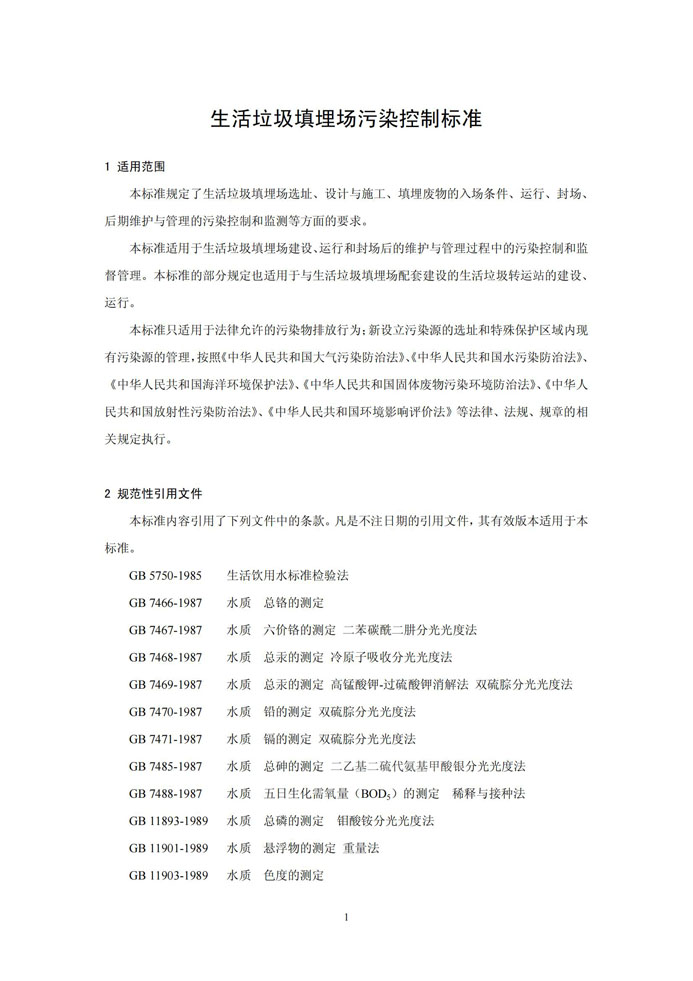 生活垃圾填埋场污染控制标准

1 适用范围

本标准规定了生活垃圾填埋场选址、设计与施工、填埋废物的入场条件、运行、封场、后期维护与管理的污染控制和监测等方面的要求。

本标准适用于生活垃圾填埋场建设、运行和封场后的维护与管理过程中的污染控制和监督管理。本标准的部分规定也适用于与生活垃圾填埋场配套建设的生活垃圾转运站的建设、运行。

本标准只适用于法律允许的污染物排放行为；新设立污染源的选址和特殊保护区域内现有污染源的管理，按照《中华人民共和国大气污染防治法》、《中华人民共和国水污染防治法》、《中华人民共和国海洋环境保护法》、《中华人民共和国固体废物污染环境防治法》、《中华人民共和国放射性污染防治法》、《中华人民共和国环境影响评价法》等法律、法规、规章的相关规定执行。

2 规范性引用文件

本标准内容引用了下列文件中的条款。凡是不注日期的引用文件，其有效版本适用于本标准。

GB 5750-1985 生活饮用水标准检验法
GB 7466-1987 水质 总铬的测定
GB 7467-1987 水质 六价铬的测定 二苯碳酰二肼分光光度法
GB 7468-1987 水质 总汞的测定 冷原子吸收分光光度法
GB 7469-1987 水质 总汞的测定 高锰酸钾-过硫酸钾消解法 双硫腙分光光度法
GB 7470-1987 水质 铅的测定 双硫腙分光光度法
GB 7471-1987 水质 镉的测定 双硫腙分光光度法
GB 7485-1987 水质 总砷的测定 二乙基二硫代氨基甲酸银分光光度法
GB 7488-1987 水质 五日生化需氧量（$BOD_5$）的测定 稀释与接种法
GB 11893-1989 水质 总磷的测定 钼酸铵分光光度法
GB 11901-1989 水质 悬浮物的测定 重量法
GB 11903-1989 水质 色度的测定

1